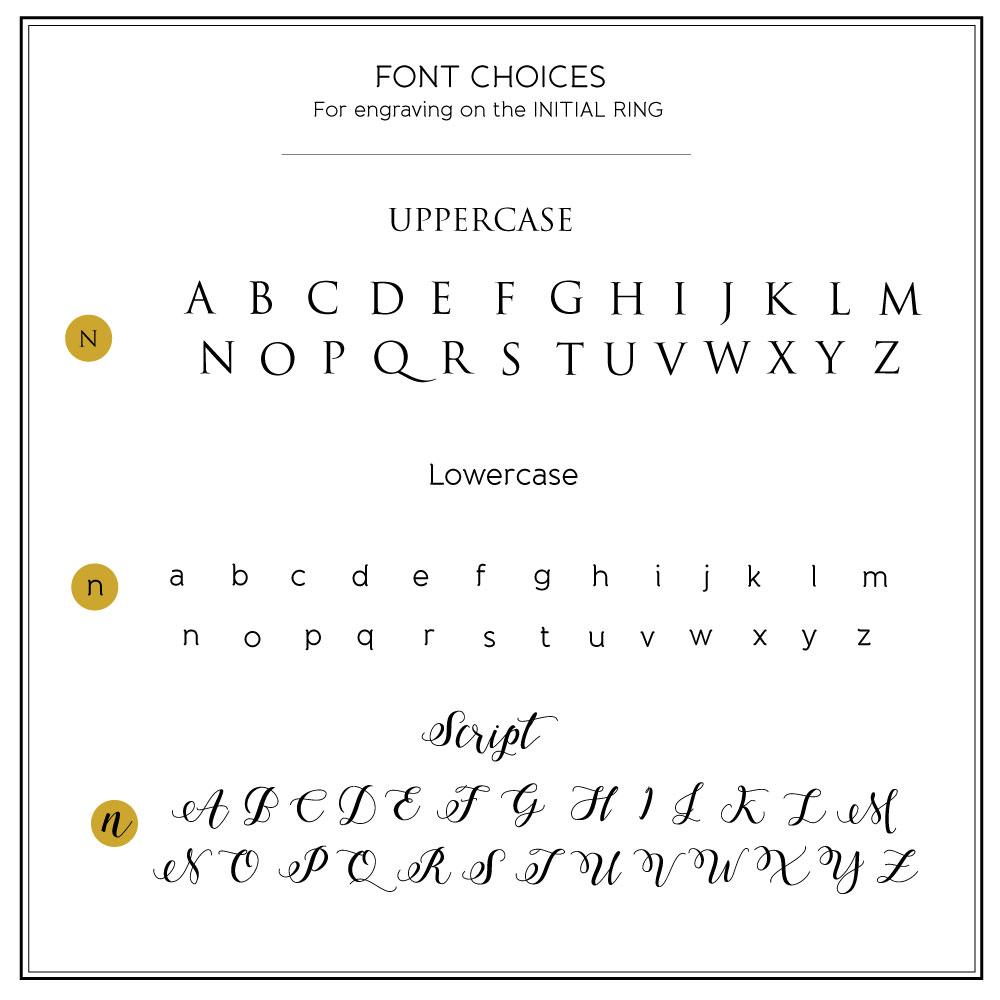 FONT CHOICES
For engraving on the INITIAL RING

UPPERCASE

N

A B C D E F G H I J K L M
N O P Q R S T U V W X Y Z

Lowercase

n

a b c d e f g h i j k l m
n o p q r s t u v w x y z

Script

n

A B C D E F G H I J K L M
N O P Q R S T U V W X Y Z